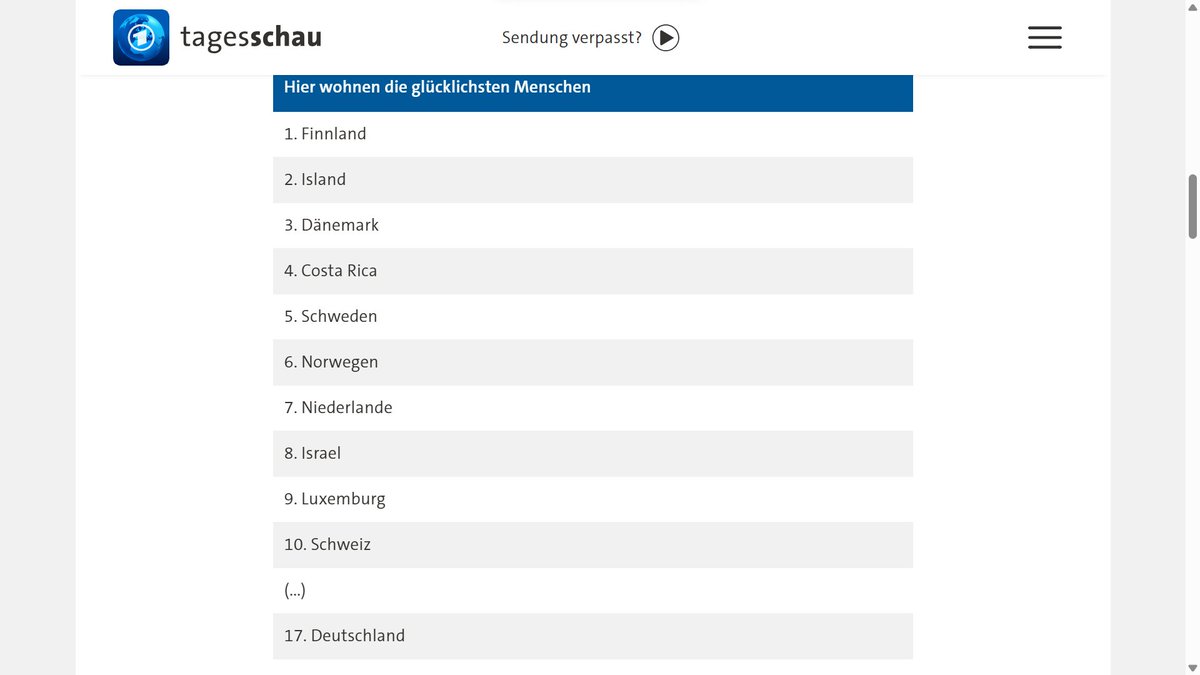 tagesschau

Sendung verpasst?

| Hier wohnen die glücklichsten Menschen |
|---|
| 1. Finnland |
| 2. Island |
| 3. Dänemark |
| 4. Costa Rica |
| 5. Schweden |
| 6. Norwegen |
| 7. Niederlande |
| 8. Israel |
| 9. Luxemburg |
| 10. Schweiz |
| (...) |
| 17. Deutschland |